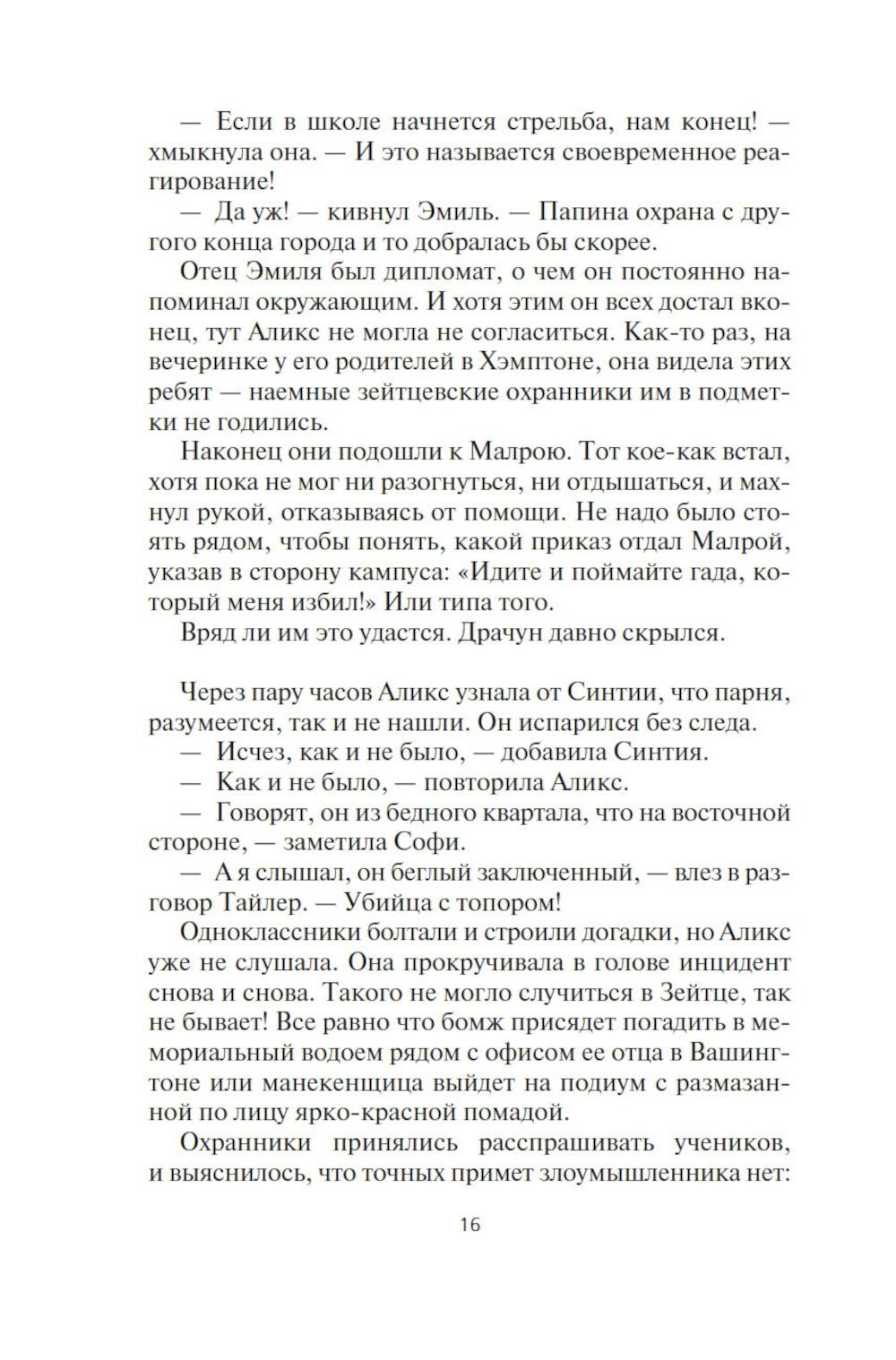 — Если в школе начнется стрельба, нам конец! — хмыкнула она. — И это называется своевременное реагирование!

— Да уж! — кивнул Эмиль. — Папина охрана с другого конца города и то добралась бы скорее.

Отец Эмиля был дипломат, о чем он постоянно напоминал окружающим. И хотя этим он всех достал вконец, тут Аликс не могла не согласиться. Как-то раз, на вечеринке у его родителей в Хэмптоне, она видела этих ребят — наемные зейтцевские охранники им в подметки не годились.

Наконец они подошли к Малрою. Тот кое-как встал, хотя пока не мог ни разогнуться, ни отдышаться, и махнул рукой, отказываясь от помощи. Не надо было стоять рядом, чтобы понять, какой приказ отдал Малрой, указав в сторону кампуса: «Идите и поймайте гада, который меня избил!» Или типа того.

Вряд ли им это удастся. Драчун давно скрылся.

Через пару часов Аликс узнала от Синтии, что парня, разумеется, так и не нашли. Он испарился без следа.

— Исчез, как и не было, — добавила Синтия.

— Как и не было, — повторила Аликс.

— Говорят, он из бедного квартала, что на восточной стороне, — заметила Софи.

— А я слышал, он беглый заключенный, — влез в разговор Тайлер. — Убийца с топором!

Одноклассники болтали и строили догадки, но Аликс уже не слушала. Она прокручивала в голове инцидент снова и снова. Такого не могло случиться в Зейтце, так не бывает! Все равно что бомж присядет погадить в мемориальный водоем рядом с офисом ее отца в Вашингтоне или манекенщица выйдет на подиум с размазанной по лицу ярко-красной помадой.

Охранники принялись расспрашивать учеников, и выяснилось, что точных примет злоумышленника нет:

16